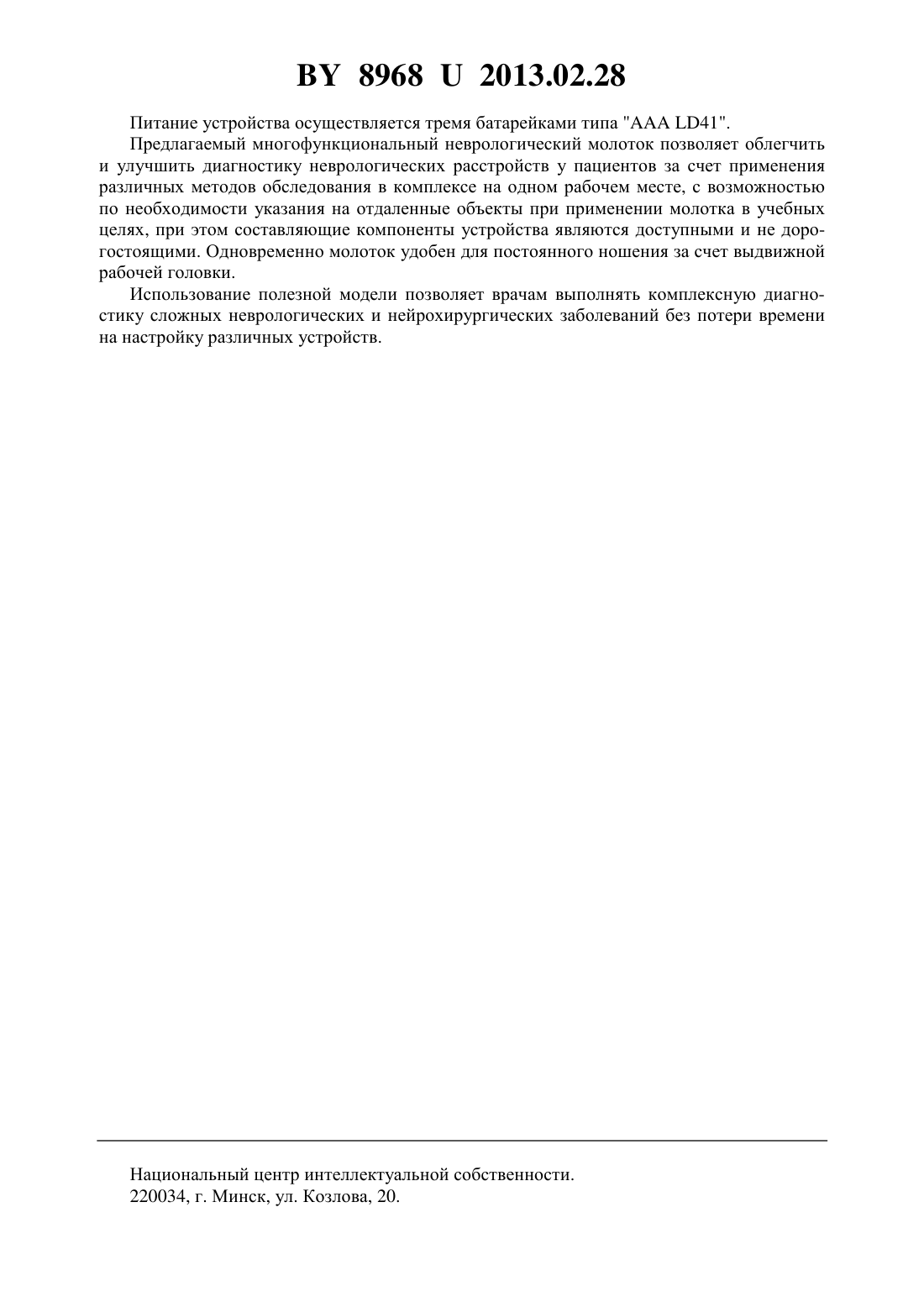 BY 8968 U 2013.02.28

Питание устройства осуществляется тремя батарейками типа "AAA LD41".

Предлагаемый многофункциональный неврологический молоток позволяет облегчить и улучшить диагностику неврологических расстройств у пациентов за счет применения различных методов обследования в комплексе на одном рабочем месте, с возможностью по необходимости указания на отдаленные объекты при применении молотка в учебных целях, при этом составляющие компоненты устройства являются доступными и не дорогостоящими. Одновременно молоток удобен для постоянного ношения за счет выдвижной рабочей головки.

Использование полезной модели позволяет врачам выполнять комплексную диагностику сложных неврологических и нейрохирургических заболеваний без потери времени на настройку различных устройств.

Национальный центр интеллектуальной собственности.
220034, г. Минск, ул. Козлова, 20.